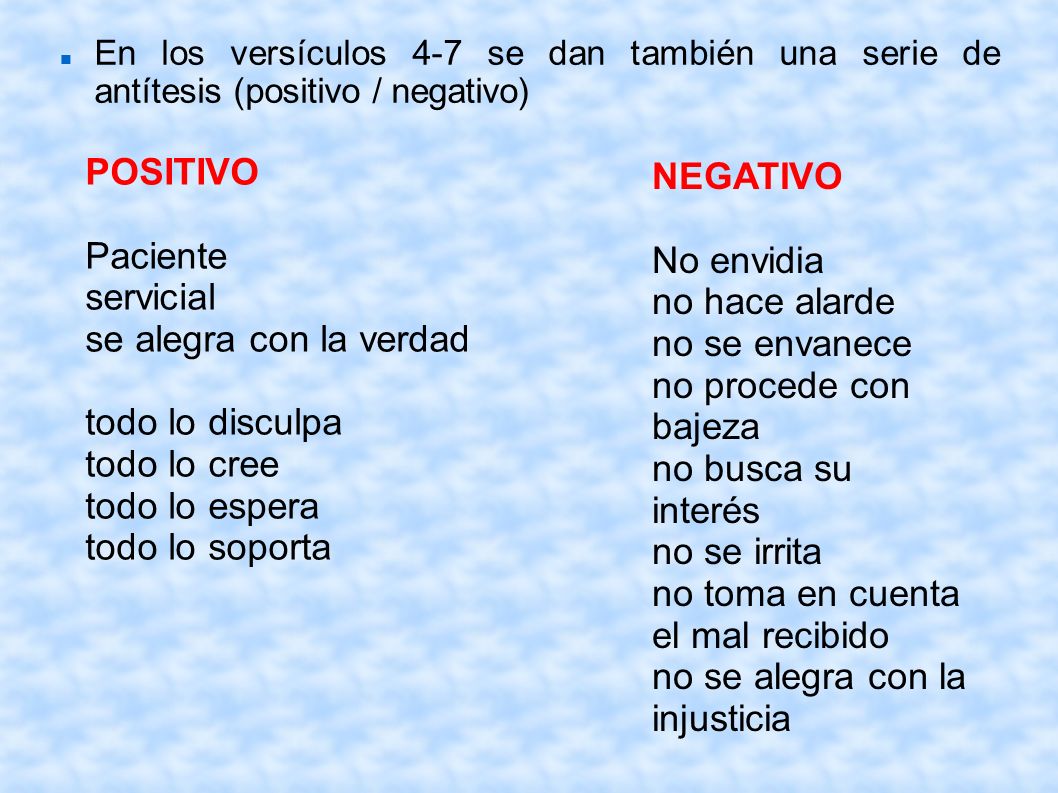 En los versículos 4-7 se dan también una serie de antítesis (positivo / negativo)

POSITIVO

Paciente
servicial
se alegra con la verdad

todo lo disculpa
todo lo cree
todo lo espera
todo lo soporta

NEGATIVO

No envidia
no hace alarde
no se envanece
no procede con bajeza
no busca su interés
no se irrita
no toma en cuenta el mal recibido
no se alegra con la injusticia